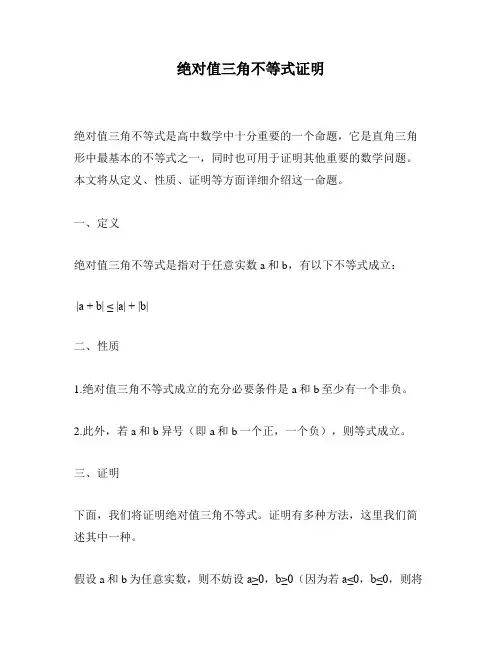 绝对值三角不等式证明

绝对值三角不等式是高中数学中十分重要的一个命题，它是直角三角形中最基本的不等式之一，同时也可用于证明其他重要的数学问题。本文将从定义、性质、证明等方面详细介绍这一命题。

一、定义

绝对值三角不等式是指对于任意实数 a 和 b，有以下不等式成立：

$|a + b| \leq |a| + |b|$

二、性质

1.绝对值三角不等式成立的充分必要条件是 a 和 b 至少有一个非负。

2.此外，若 a 和 b 异号（即 a 和 b 一个正，一个负），则等式成立。

三、证明

下面，我们将证明绝对值三角不等式。证明有多种方法，这里我们简述其中一种。

假设 a 和 b 为任意实数，则不妨设 $a \geq 0$，$b \geq 0$（因为若 $a \leq 0$，$b \leq 0$，则将